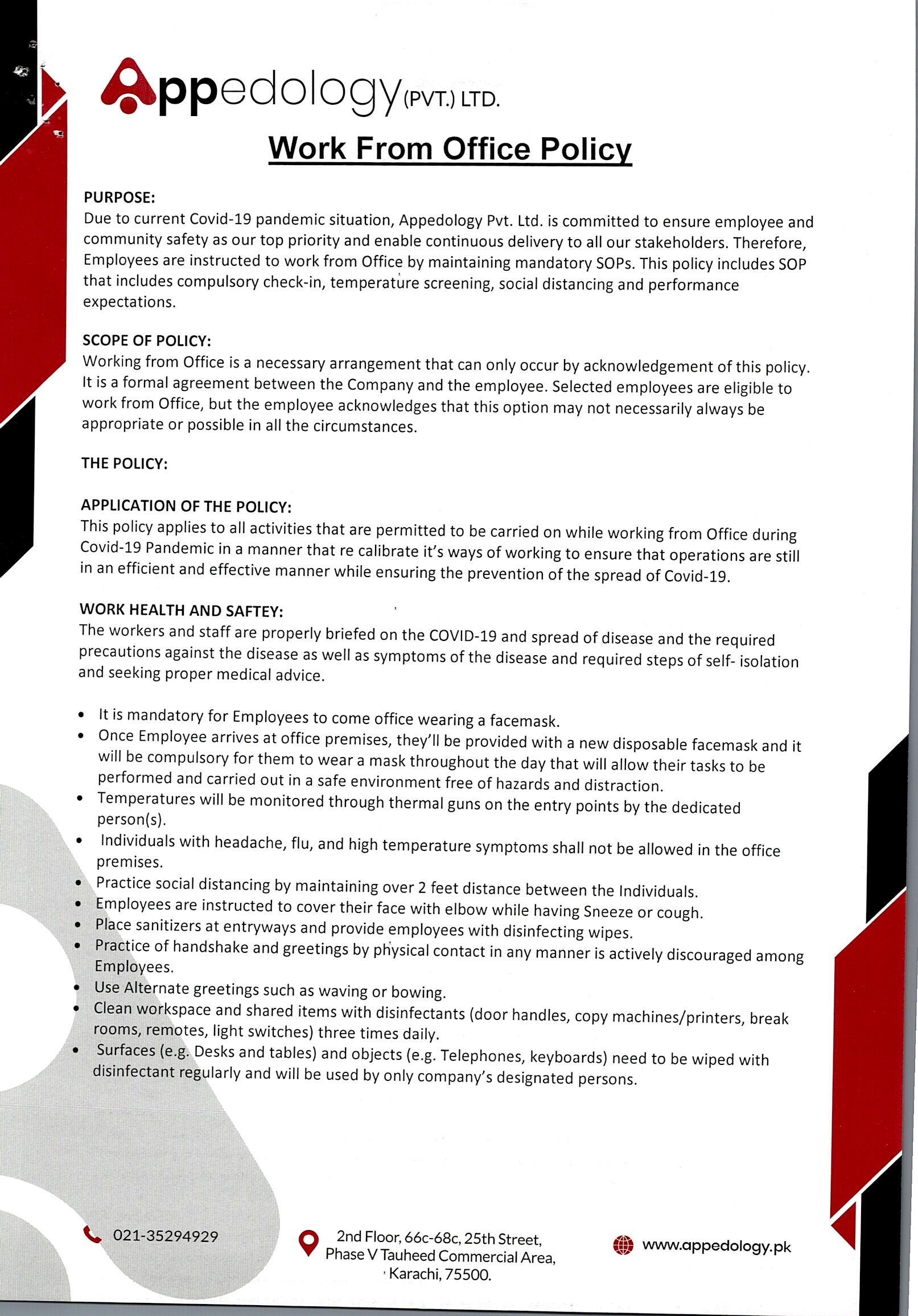 Appedology (PVT.) LTD.

Work From Office Policy

PURPOSE:
Due to current Covid-19 pandemic situation, Appedology Pvt. Ltd. is committed to ensure employee and community safety as our top priority and enable continuous delivery to all our stakeholders. Therefore, Employees are instructed to work from Office by maintaining mandatory SOPs. This policy includes SOP that includes compulsory check-in, temperature screening, social distancing and performance expectations.

SCOPE OF POLICY:
Working from Office is a necessary arrangement that can only occur by acknowledgement of this policy. It is a formal agreement between the Company and the employee. Selected employees are eligible to work from Office, but the employee acknowledges that this option may not necessarily always be appropriate or possible in all the circumstances.

THE POLICY:

APPLICATION OF THE POLICY:
This policy applies to all activities that are permitted to be carried on while working from Office during Covid-19 Pandemic in a manner that re calibrate it's ways of working to ensure that operations are still in an efficient and effective manner while ensuring the prevention of the spread of Covid-19.

WORK HEALTH AND SAFTEY:
The workers and staff are properly briefed on the COVID-19 and spread of disease and the required precautions against the disease as well as symptoms of the disease and required steps of self- isolation and seeking proper medical advice.

• It is mandatory for Employees to come office wearing a facemask.
• Once Employee arrives at office premises, they'll be provided with a new disposable facemask and it will be compulsory for them to wear a mask throughout the day that will allow their tasks to be performed and carried out in a safe environment free of hazards and distraction.
• Temperatures will be monitored through thermal guns on the entry points by the dedicated person(s).
• Individuals with headache, flu, and high temperature symptoms shall not be allowed in the office premises.
• Practice social distancing by maintaining over 2 feet distance between the Individuals.
• Employees are instructed to cover their face with elbow while having Sneeze or cough.
• Place sanitizers at entryways and provide employees with disinfecting wipes.
• Practice of handshake and greetings by physical contact in any manner is actively discouraged among Employees.
• Use Alternate greetings such as waving or bowing.
• Clean workspace and shared items with disinfectants (door handles, copy machines/printers, break rooms, remotes, light switches) three times daily.
• Surfaces (e.g. Desks and tables) and objects (e.g. Telephones, keyboards) need to be wiped with disinfectant regularly and will be used by only company's designated persons.

021-35294929

2nd Floor, 66c-68c, 25th Street, Phase V Tauheed Commercial Area, Karachi, 75500.

www.appedology.pk